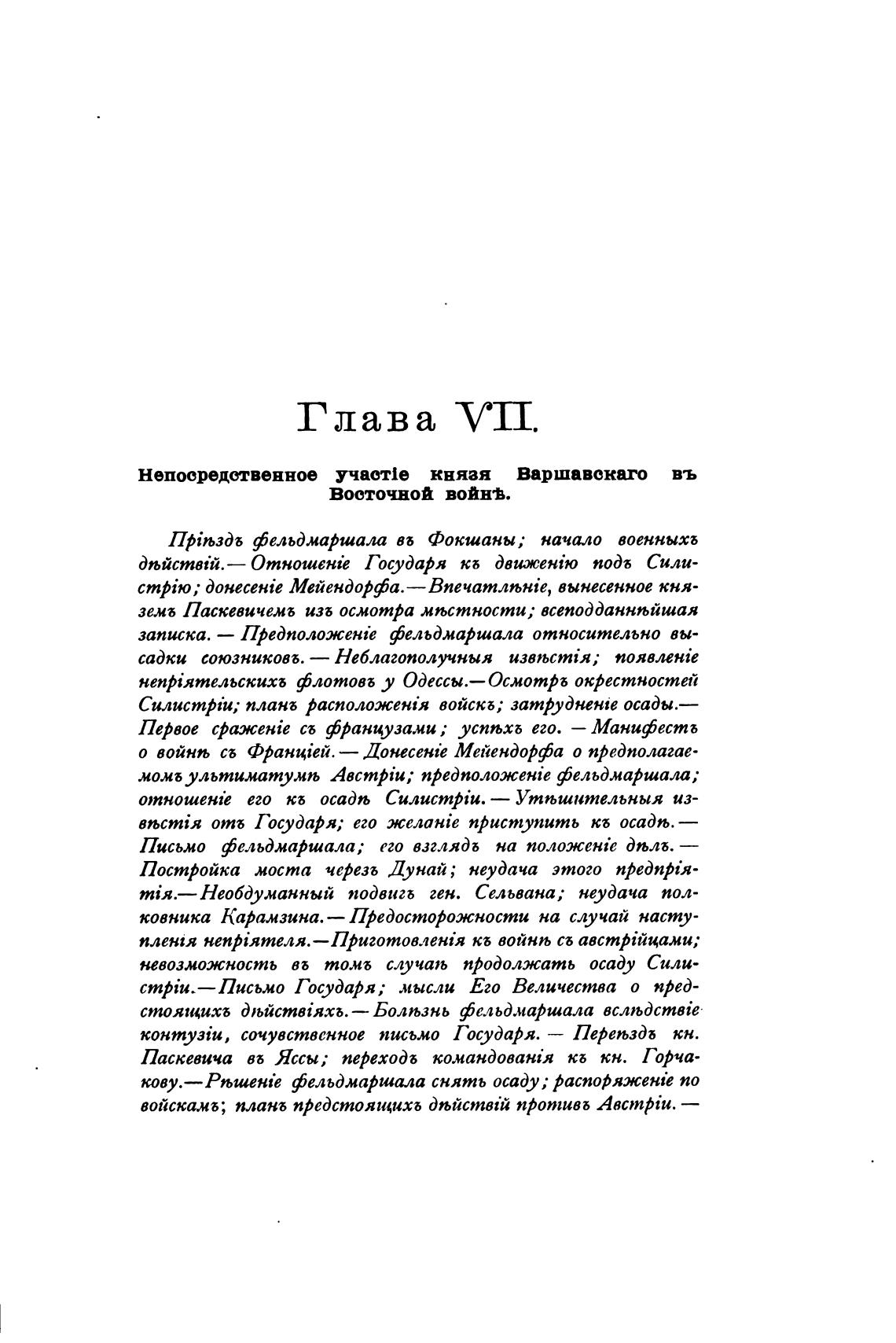 Глава VII.

Непосредственное участіе князя Варшавскаго въ Восточной войнѣ.

Пріѣздъ фельдмаршала въ Фокшаны; начало военныхъ дѣйствій.— Отношеніе Государя къ движенію подъ Силистрію; донесеніе Мейендорфа.— Впечатлѣніе, вынесенное княземъ Паскевичемъ изъ осмотра мѣстности; всеподданнѣйшая записка. — Предположеніе фельдмаршала относительно высадки союзниковъ. — Неблагополучныя извѣстія; появленіе непріятельскихъ флотовъ у Одессы.— Осмотръ окрестностей Силистріи; планъ расположенія войскъ; затрудненіе осады.— Первое сраженіе съ французами; успѣхъ его. — Манифестъ о войнѣ съ Франціей. — Донесеніе Мейендорфа о предполагаемомъ ультиматумѣ Австріи; предположеніе фельдмаршала; отношеніе его къ осадѣ Силистріи. — Утѣшительныя извѣстія отъ Государя; его желаніе приступить къ осадѣ. — Письмо фельдмаршала; его взглядъ на положеніе дѣлъ. — Постройка моста черезъ Дунай; неудача этого предпріятія.— Необдуманный подвигъ ген. Сельвана; неудача полковника Карамзина. — Предосторожности на случай наступленія непріятеля.— Приготовленія къ войнѣ съ австрійцами; невозможность въ томъ случаѣ продолжать осаду Силистріи.— Письмо Государя; мысли Его Величества о предстоящихъ дѣйствіяхъ. — Болѣзнь фельдмаршала вслѣдствіе контузіи, сочувственное письмо Государя. — Переѣздъ кн. Паскевича въ Яссы; переходъ командованія къ кн. Горчакову.— Рѣшеніе фельдмаршала снять осаду; распоряженіе по войскамъ; планъ предстоящихъ дѣйствій противъ Австріи. —